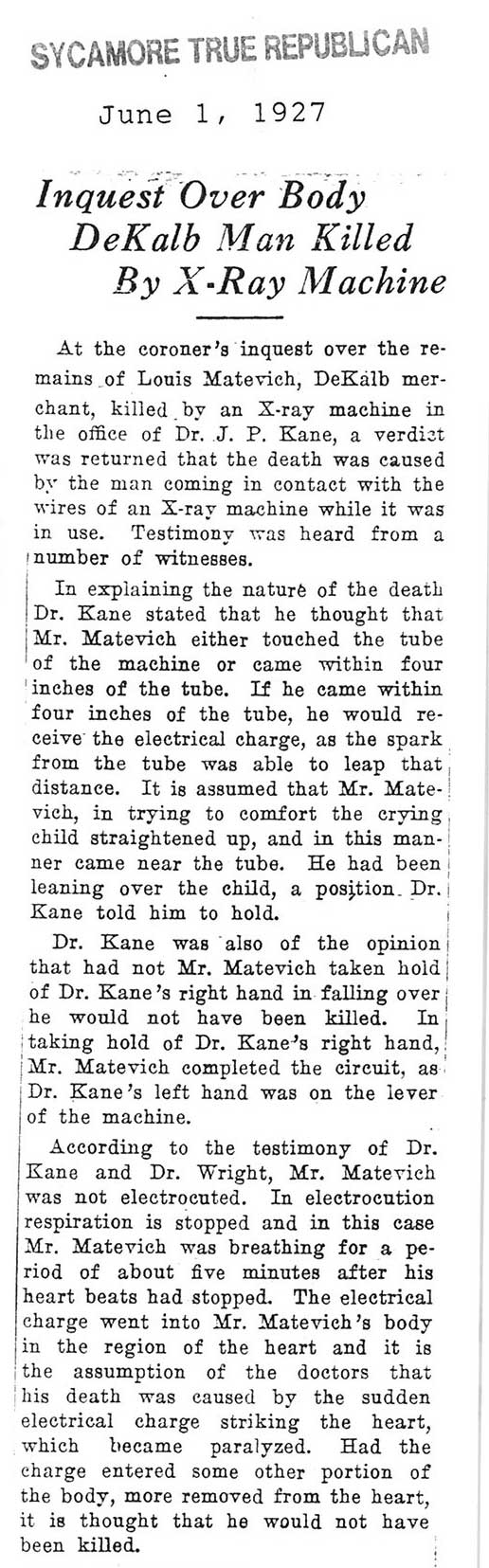 SYCAMORE TRUE REPUBLICAN

June 1, 1927

Inquest Over Body DeKalb Man Killed By X-Ray Machine

At the coroner's inquest over the remains of Louis Matevich, DeKalb merchant, killed by an X-ray machine in the office of Dr. J. P. Kane, a verdict was returned that the death was caused by the man coming in contact with the wires of an X-ray machine while it was in use. Testimony was heard from a number of witnesses.

In explaining the nature of the death Dr. Kane stated that he thought that Mr. Matevich either touched the tube of the machine or came within four inches of the tube. If he came within four inches of the tube, he would receive the electrical charge, as the spark from the tube was able to leap that distance. It is assumed that Mr. Matevich, in trying to comfort the crying child straightened up, and in this manner came near the tube. He had been leaning over the child, a position Dr. Kane told him to hold.

Dr. Kane was also of the opinion that had not Mr. Matevich taken hold of Dr. Kane's right hand in falling over he would not have been killed. In taking hold of Dr. Kane's right hand, Mr. Matevich completed the circuit, as Dr. Kane's left hand was on the lever of the machine.

According to the testimony of Dr. Kane and Dr. Wright, Mr. Matevich was not electrocuted. In electrocution respiration is stopped and in this case Mr. Matevich was breathing for a period of about five minutes after his heart beats had stopped. The electrical charge went into Mr. Matevich's body in the region of the heart and it is the assumption of the doctors that his death was caused by the sudden electrical charge striking the heart, which became paralyzed. Had the charge entered some other portion of the body, more removed from the heart, it is thought that he would not have been killed.